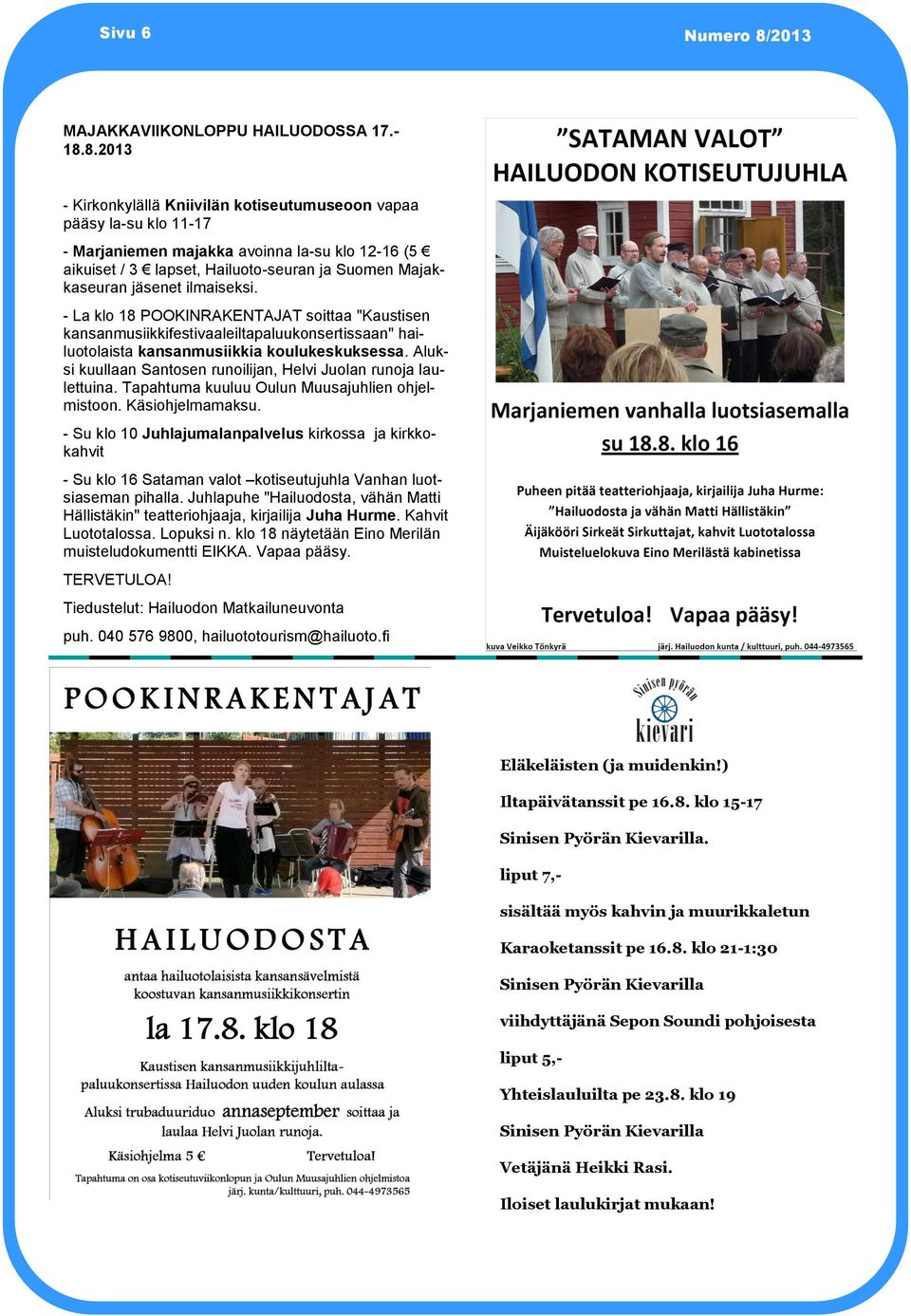 Sivu 6

Numero 8/2013

MAJAKKAVIIKONLOPPU HAILUODOSSA 17.-18.8.2013

- Kirkonkylällä Kniivilän kotiseutumuseoon vapaa pääsy la-su klo 11-17

- Marjaniemen majakka avoinna la-su klo 12-16 (5 € aikuiset / 3 € lapset, Hailuoto-seuran ja Suomen Majakkaseuran jäsenet ilmaiseksi.

- La klo 18 POOKINRAKENTAJAT soittaa "Kaustisen kansanmusiikkifestivaaleiltapaluukonsertissaan" hailuotolaista kansanmusiikkia koulukeskuksessa. Aluksi kuullaan Santosen runoilijan, Helvi Juolan runoja laulettuina. Tapahtuma kuuluu Oulun Muusajuhlien ohjelmistoon. Käsiohjelmamaksu.

- Su klo 10 Juhlajumalanpalvelus kirkossa ja kirkkokahvit

- Su klo 16 Sataman valot –kotiseutujuhla Vanhan luotsiaseman pihalla. Juhlapuhe "Hailuodosta, vähän Matti Hällistäkin" teatteriohjaaja, kirjailija Juha Hurme. Kahvit Luototalossa. Lopuksi n. klo 18 näytetään Eino Merilän muisteludokumentti EIKKA. Vapaa pääsy.

TERVETULOA!

Tiedustelut: Hailuodon Matkailuneuvonta

puh. 040 576 9800, hailuototourism@hailuoto.fi

”SATAMAN VALOT”
HAILUODON KOTISEUTUJUHLA

Marjaniemen vanhalla luotsiasemalla
su 18.8. klo 16

Puheen pitää teatteriohjaaja, kirjailija Juha Hurme:
”Hailuodosta ja vähän Matti Hällistäkin”
Äijäkööri Sirkeät Sirkuttajat, kahvit Luototalossa
Muisteluelokuva Eino Merilästä kabinetissa

Tervetuloa! Vapaa pääsy!

kuva Veikko Tönkyrä

järj. Hailuodon kunta / kulttuuri, puh. 044-4973565

POOKINRAKENTAJAT

HAILUODOSTA

antaa hailuotolaisista kansansävelmistä koostuvan kansanmusiikkikonsertin

la 17.8. klo 18

Kaustisen kansanmusiikkijuhlilta-paluukonsertissa Hailuodon uuden koulun aulassa

Aluksi trubaduuriduo annaseptember soittaa ja laulaa Helvi Juolan runoja.

Käsiohjelma 5 €

Tervetuloa!

Tapahtuma on osa kotiseutuviikonlopun ja Oulun Muusajuhlien ohjelmistoa
järj. kunta/kulttuuri, puh. 044-4973565

Sinisen pyörän kievari

Eläkeläisten (ja muidenkin!)

Iltapäivätanssit pe 16.8. klo 15-17

Sinisen Pyörän Kievarilla.

liput 7,-

sisältää myös kahvin ja muurikkaletun

Karaoketanssit pe 16.8. klo 21-1:30

Sinisen Pyörän Kievarilla

viihdyttäjänä Sepon Soundi pohjoisesta

liput 5,-

Yhteislauluilta pe 23.8. klo 19

Sinisen Pyörän Kievarilla

Vetäjänä Heikki Rasi.

Iloiset laulukirjat mukaan!